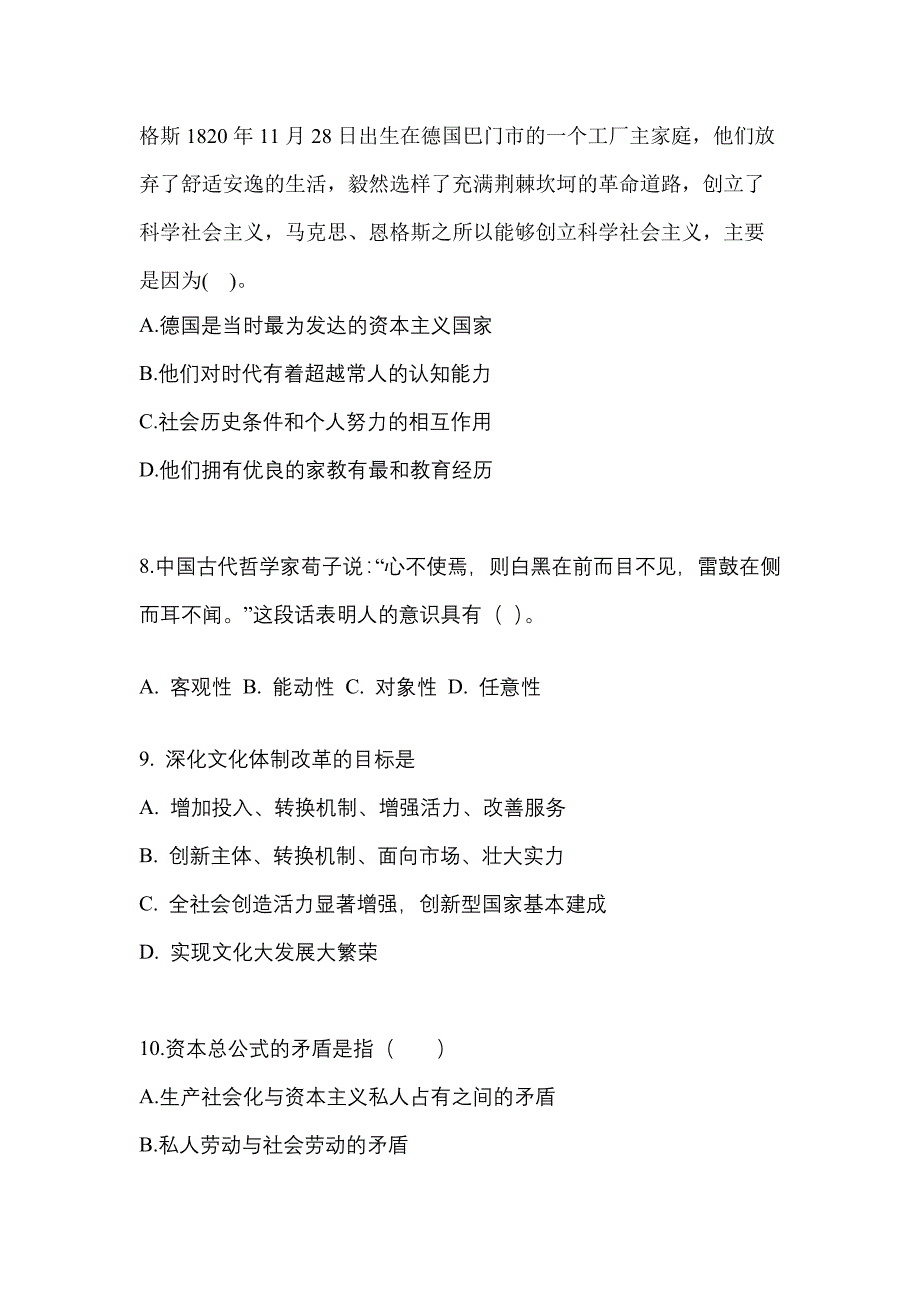 格斯 1820 年 11 月 28 日出生在德国巴门市的一个工厂主家庭，他们放弃了舒适安逸的生活，毅然选择了充满荆棘坎坷的革命道路，创立了科学社会主义，马克思、恩格斯之所以能够创立科学社会主义，主要是因为(　)。

A.德国是当时最为发达的资本主义国家

B.他们对时代有着超越常人的认知能力

C.社会历史条件和个人努力的相互作用

D.他们拥有优良的家教有最和教育经历

8.中国古代哲学家荀子说:“心不使焉，则白黑在前而目不见，雷鼓在侧而耳不闻。”这段话表明人的意识具有（ ）。

A. 客观性 B. 能动性 C. 对象性 D. 任意性

9. 深化文化体制改革的目标是

A. 增加投入、转换机制、增强活力、改善服务

B. 创新主体、转换机制、面向市场、壮大实力

C. 全社会创造活力显著增强，创新型国家基本建成

D. 实现文化大发展大繁荣

10.资本总公式的矛盾是指（　　）

A.生产社会化与资本主义私人占有之间的矛盾

B.私人劳动与社会劳动的矛盾